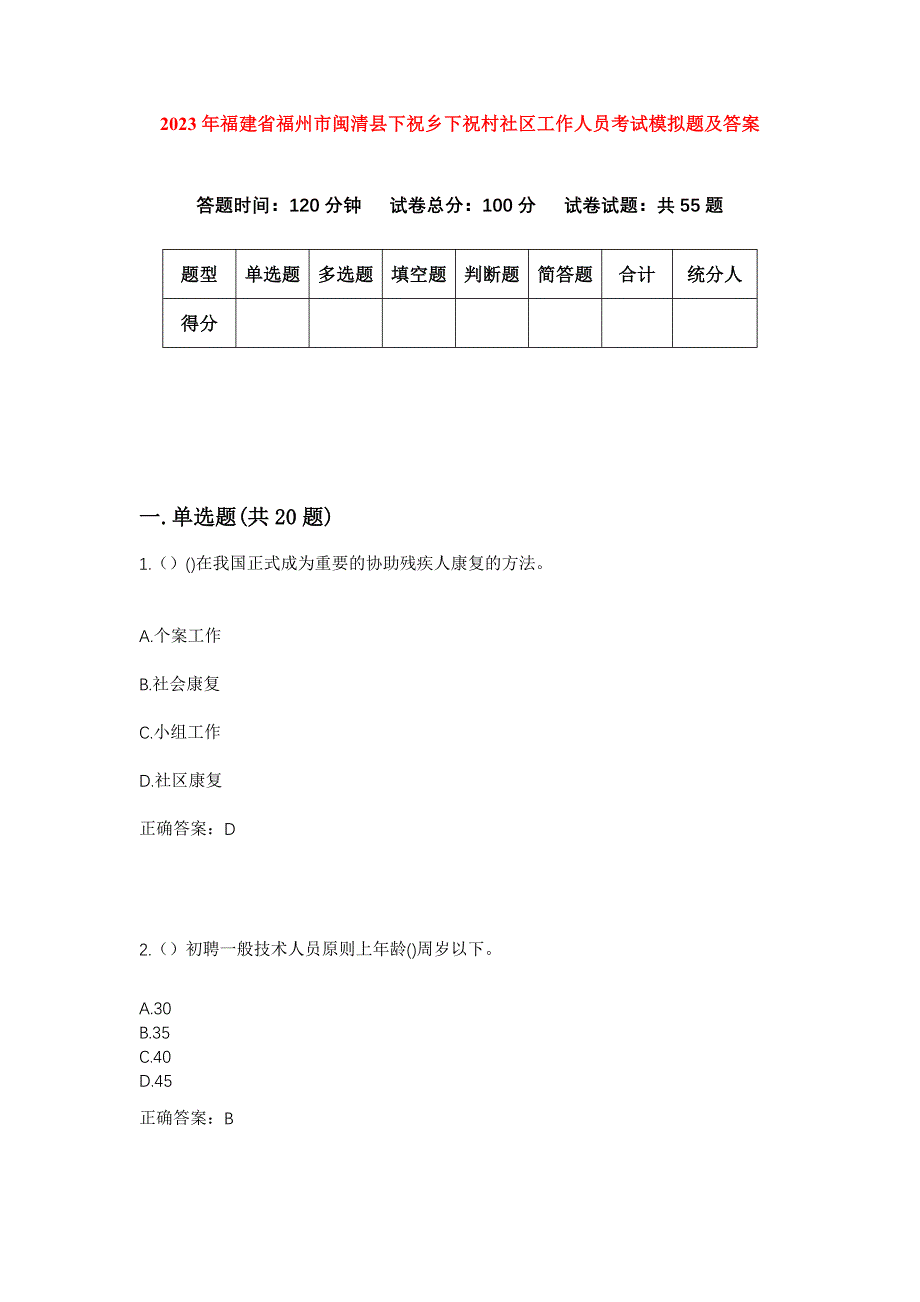 2023年福建省福州市闽清县下祝乡下祝村社区工作人员考试模拟题及答案

答题时间：120分钟　试卷总分：100分　试卷试题：共55题

| 题型 | 单选题 | 多选题 | 填空题 | 判断题 | 简答题 | 合计 | 统分人 |
|---|---|---|---|---|---|---|---|
| 得分 | | | | | | | |

一.单选题(共20题)

1.（）()在我国正式成为重要的协助残疾人康复的方法。

A.个案工作

B.社会康复

C.小组工作

D.社区康复

正确答案：D

2.（）初聘一般技术人员原则上年龄()周岁以下。

A.30
B.35
C.40
D.45

正确答案：B